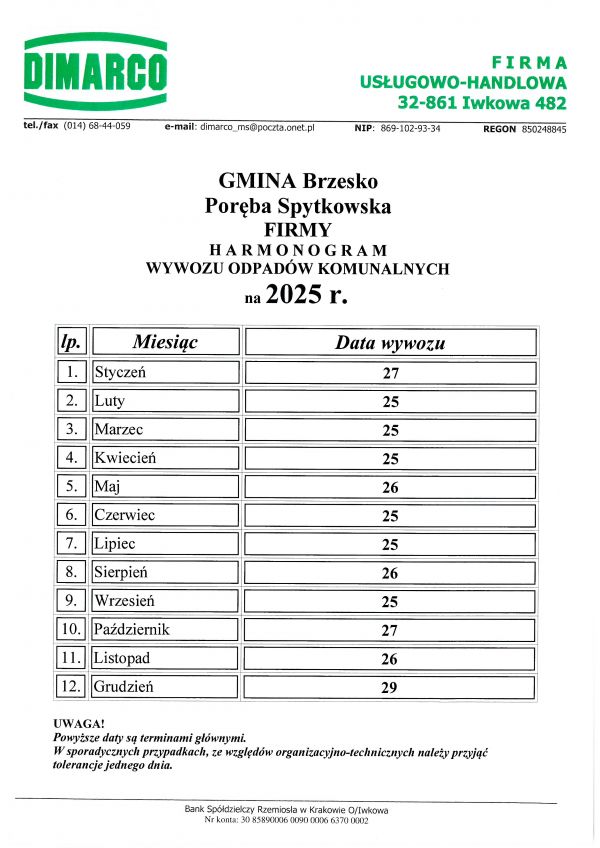 DIMARCO

FIRMA
USŁUGOWO-HANDLOWA
32-861 Iwkowa 482

tel./fax (014) 68-44-059 e-mail: dimarco_ms@poczta.onet.pl NIP: 869-102-93-34 REGON 850248845

GMINA Brzesko
Poręba Spytkowska
FIRMY
HARMONOGRAM
WYWOZU ODPADÓW KOMUNALNYCH
na 2025 r.

| lp. | Miesiąc | Data wywozu |
|---|---|---|
| 1. | Styczeń | 27 |
| 2. | Luty | 25 |
| 3. | Marzec | 25 |
| 4. | Kwiecień | 25 |
| 5. | Maj | 26 |
| 6. | Czerwiec | 25 |
| 7. | Lipiec | 25 |
| 8. | Sierpień | 26 |
| 9. | Wrzesień | 25 |
| 10. | Październik | 27 |
| 11. | Listopad | 26 |
| 12. | Grudzień | 29 |

UWAGA!
Powyższe daty są terminami głównymi.
W sporadycznych przypadkach, ze względów organizacyjno-technicznych należy przyjąć tolerancje jednego dnia.

Bank Spółdzielczy Rzemiosła w Krakowie O/Iwkowa
Nr konta: 30 85890006 0090 0006 6370 0002